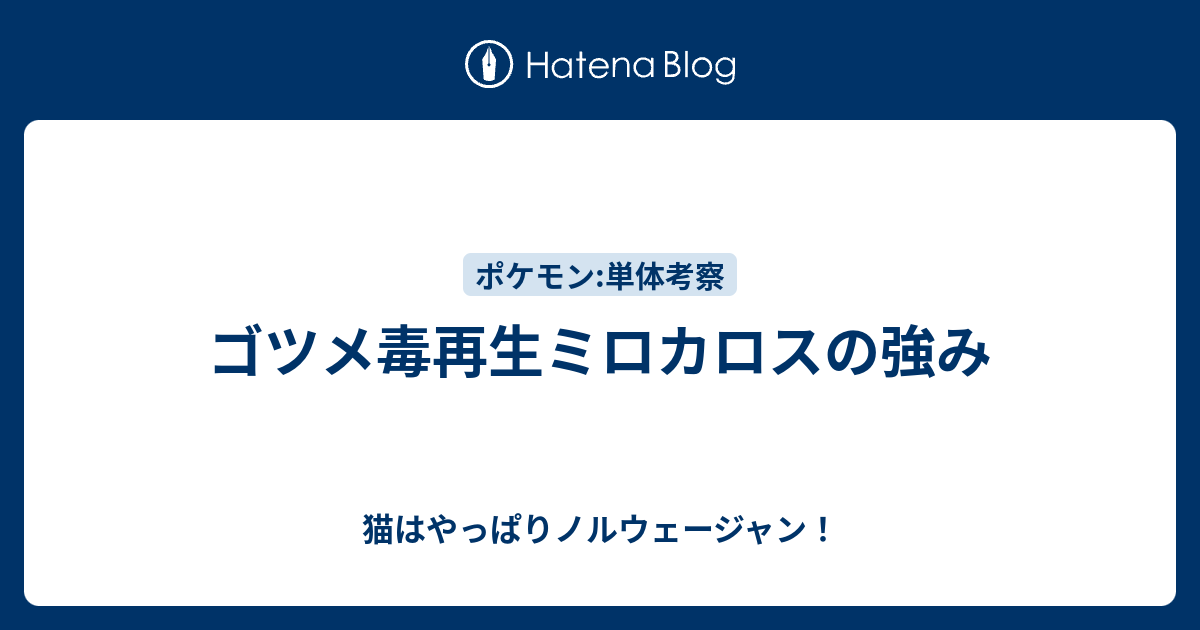 Hatena Blog

ポケモン:単体考察

ゴツメ毒再生ミロカロスの強み

猫はやっぱりノルウェージャン！